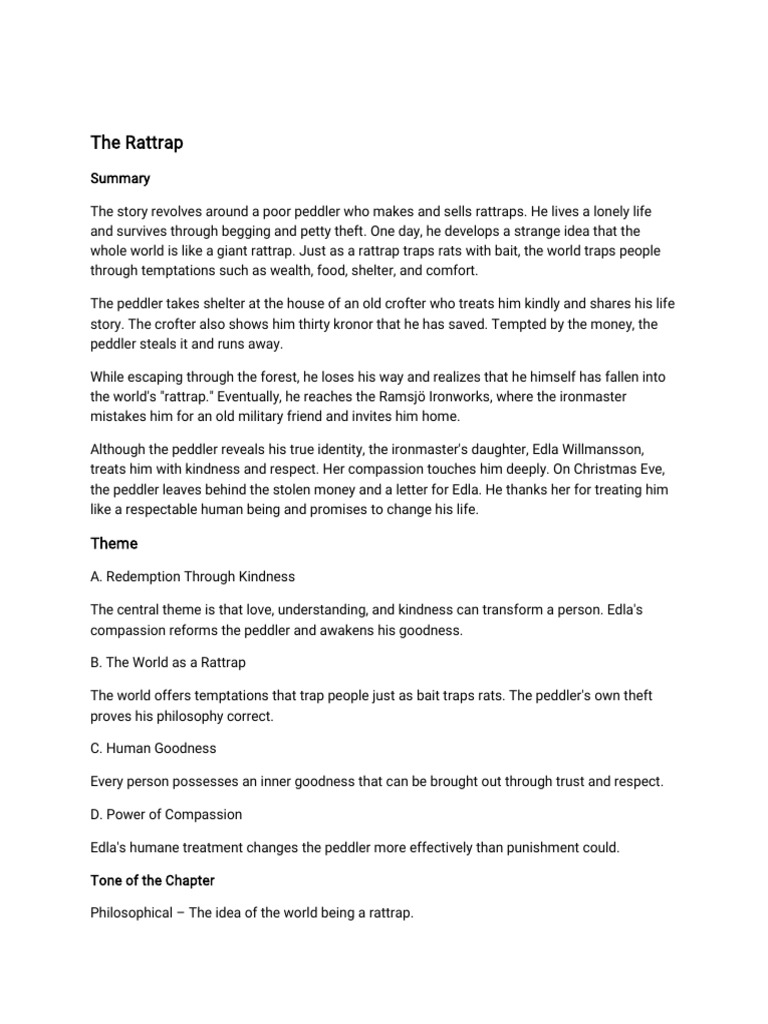 The Rattrap

Summary

The story revolves around a poor peddler who makes and sells rattraps. He lives a lonely life and survives through begging and petty theft. One day, he develops a strange idea that the whole world is like a giant rattrap. Just as a rattrap traps rats with bait, the world traps people through temptations such as wealth, food, shelter, and comfort.

The peddler takes shelter at the house of an old crofter who treats him kindly and shares his life story. The crofter also shows him thirty kronor that he has saved. Tempted by the money, the peddler steals it and runs away.

While escaping through the forest, he loses his way and realizes that he himself has fallen into the world's "rattrap." Eventually, he reaches the Ramsjö Ironworks, where the ironmaster mistakes him for an old military friend and invites him home.

Although the peddler reveals his true identity, the ironmaster's daughter, Edla Willmansson, treats him with kindness and respect. Her compassion touches him deeply. On Christmas Eve, the peddler leaves behind the stolen money and a letter for Edla. He thanks her for treating him like a respectable human being and promises to change his life.

Theme

A. Redemption Through Kindness

The central theme is that love, understanding, and kindness can transform a person. Edla's compassion reforms the peddler and awakens his goodness.

B. The World as a Rattrap

The world offers temptations that trap people just as bait traps rats. The peddler's own theft proves his philosophy correct.

C. Human Goodness

Every person possesses an inner goodness that can be brought out through trust and respect.

D. Power of Compassion

Edla's humane treatment changes the peddler more effectively than punishment could.

Tone of the Chapter

Philosophical – The idea of the world being a rattrap.